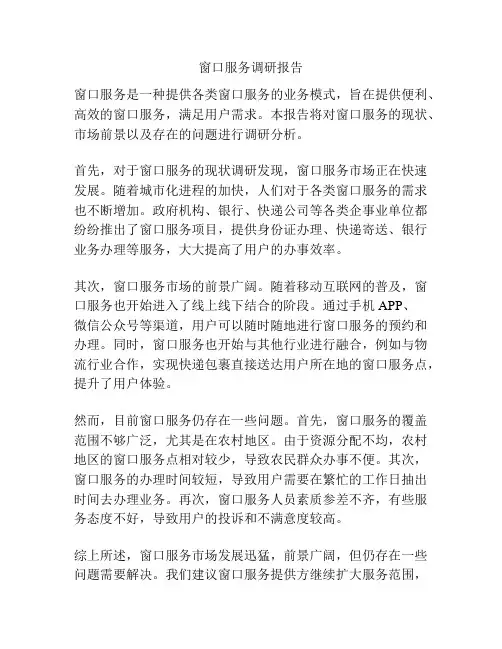 窗口服务调研报告

窗口服务是一种提供各类窗口服务的业务模式，旨在提供便利、高效的窗口服务，满足用户需求。本报告将对窗口服务的现状、市场前景以及存在的问题进行调研分析。

首先，对于窗口服务的现状调研发现，窗口服务市场正在快速发展。随着城市化进程的加快，人们对于各类窗口服务的需求也不断增加。政府机构、银行、快递公司等各类企事业单位都纷纷推出了窗口服务项目，提供身份证办理、快递寄送、银行业务办理等服务，大大提高了用户的办事效率。

其次，窗口服务市场的前景广阔。随着移动互联网的普及，窗口服务也开始进入了线上线下结合的阶段。通过手机 APP、微信公众号等渠道，用户可以随时随地进行窗口服务的预约和办理。同时，窗口服务也开始与其他行业进行融合，例如与物流行业合作，实现快递包裹直接送达用户所在地的窗口服务点，提升了用户体验。

然而，目前窗口服务仍存在一些问题。首先，窗口服务的覆盖范围不够广泛，尤其是在农村地区。由于资源分配不均，农村地区的窗口服务点相对较少，导致农民群众办事不便。其次，窗口服务的办理时间较短，导致用户需要在繁忙的工作日抽出时间去办理业务。再次，窗口服务人员素质参差不齐，有些服务态度不好，导致用户的投诉和不满意度较高。

综上所述，窗口服务市场发展迅猛，前景广阔，但仍存在一些问题需要解决。我们建议窗口服务提供方继续扩大服务范围，